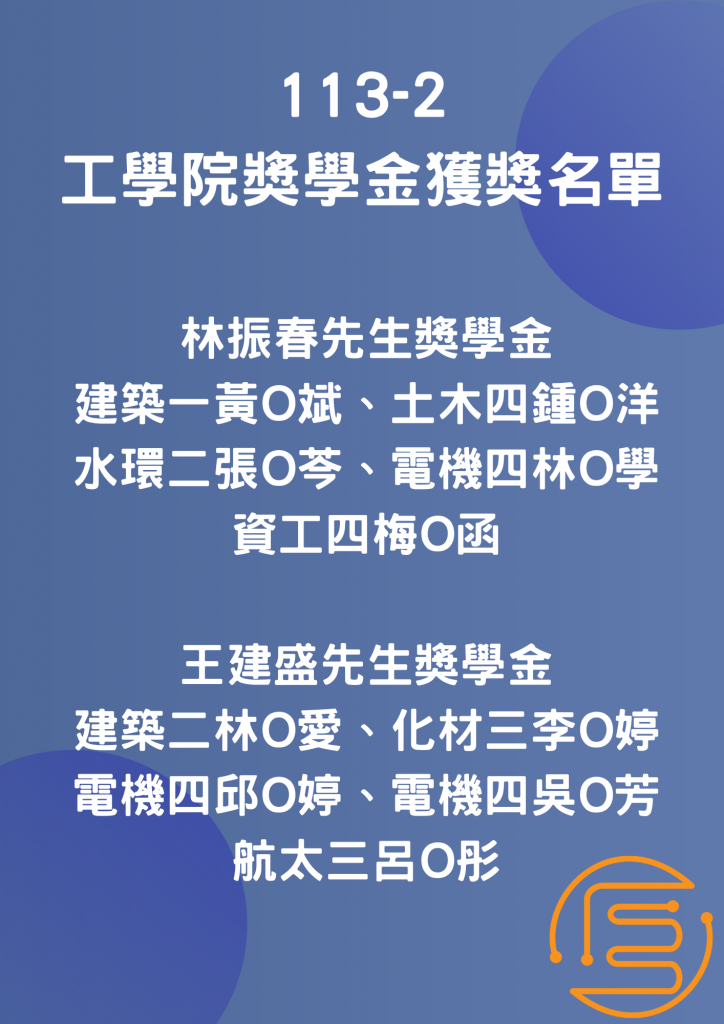 113-2
工學院獎學金獲獎名單

林振春先生獎學金
建築一黃O斌、土木四鍾O洋
水環二張O苓、電機四林O學
資工四梅O函

王建盛先生獎學金
建築二林O愛、化材三李O婷
電機四邱O婷、電機四吳O芳
航太三呂O彤